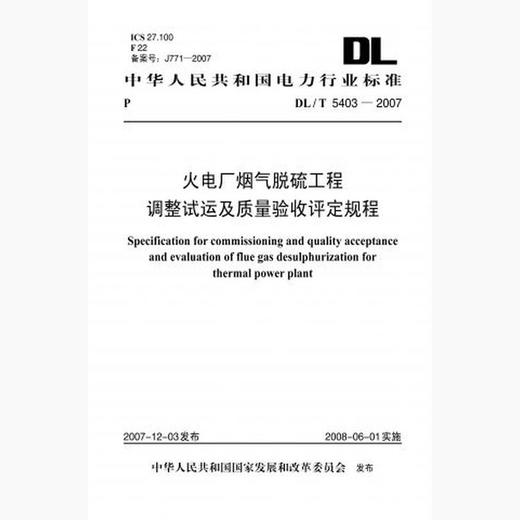 ICS 27.100
F 22
备案号：J771—2007

DL

中华人民共和国电力行业标准

P DL / T 5403 — 2007

火电厂烟气脱硫工程
调整试运及质量验收评定规程

Specification for commissioning and quality acceptance and evaluation of flue gas desulphurization for thermal power plant

2007-12-03发布 2008-06-01实施

中华人民共和国国家发展和改革委员会 发布